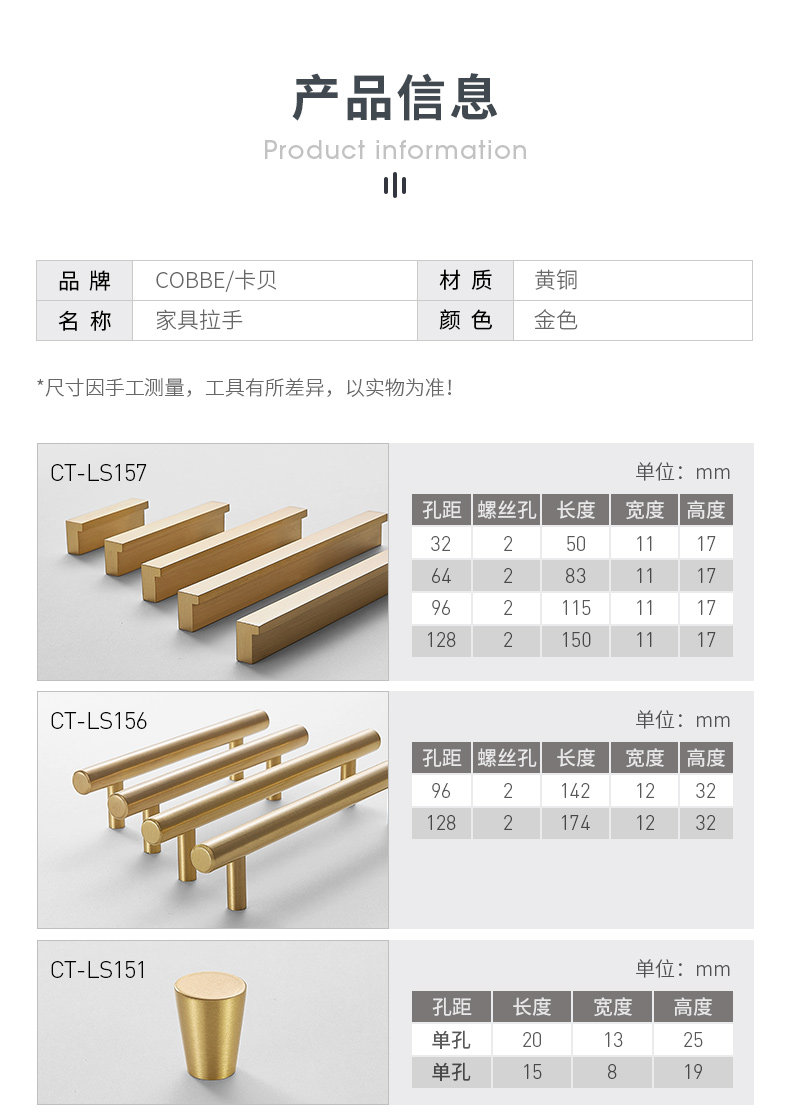 产品信息

Product information

| 品 牌 | COBBE/卡贝 | 材 质 | 黄铜 |
|---|---|---|---|
| 名 称 | 家具拉手 | 颜 色 | 金色 |

*尺寸因手工测量，工具有所差异，以实物为准！

CT-LS157

单位：mm

| 孔距 | 螺丝孔 | 长度 | 宽度 | 高度 |
|---|---|---|---|---|
| 32 | 2 | 50 | 11 | 17 |
| 64 | 2 | 83 | 11 | 17 |
| 96 | 2 | 115 | 11 | 17 |
| 128 | 2 | 150 | 11 | 17 |

CT-LS156

单位：mm

| 孔距 | 螺丝孔 | 长度 | 宽度 | 高度 |
|---|---|---|---|---|
| 96 | 2 | 142 | 12 | 32 |
| 128 | 2 | 174 | 12 | 32 |

CT-LS151

单位：mm

| 孔距 | 长度 | 宽度 | 高度 |
|---|---|---|---|
| 单孔 | 20 | 13 | 25 |
| 单孔 | 15 | 8 | 19 |